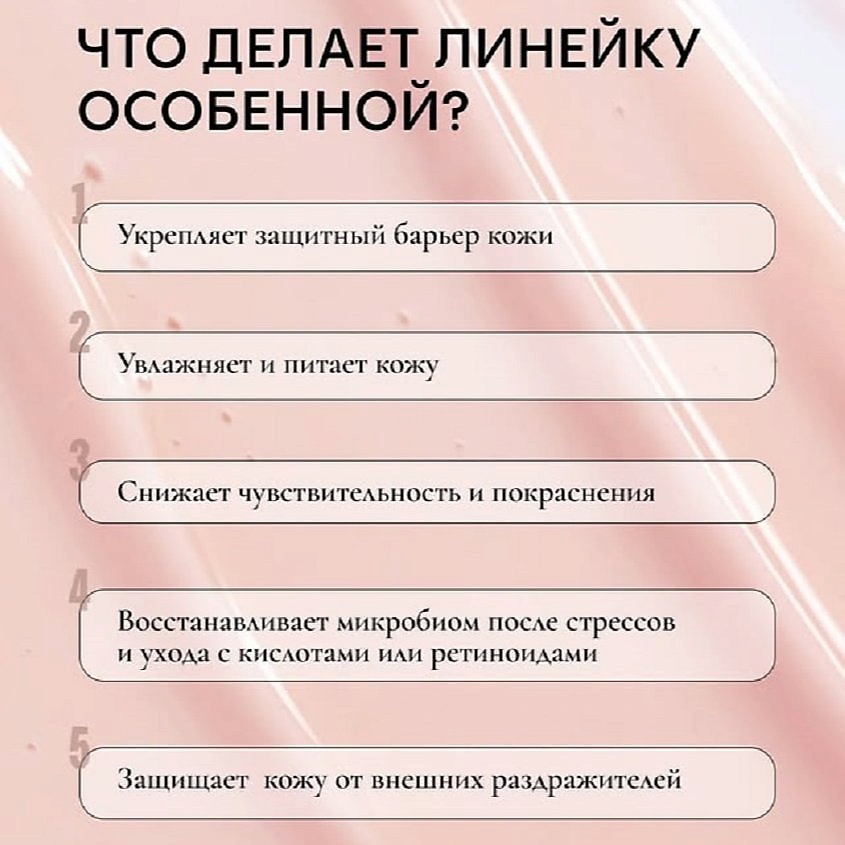 ЧТО ДЕЛАЕТ ЛИНЕЙКУ ОСОБЕННОЙ?

1
Укрепляет защитный барьер кожи

2
Увлажняет и питает кожу

3
Снижает чувствительность и покраснения

4
Восстанавливает микробиом после стрессов и ухода с кислотами или ретиноидами

5
Защищает кожу от внешних раздражителей